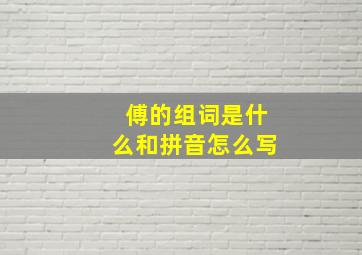 傅的组词是什么和拼音怎么写